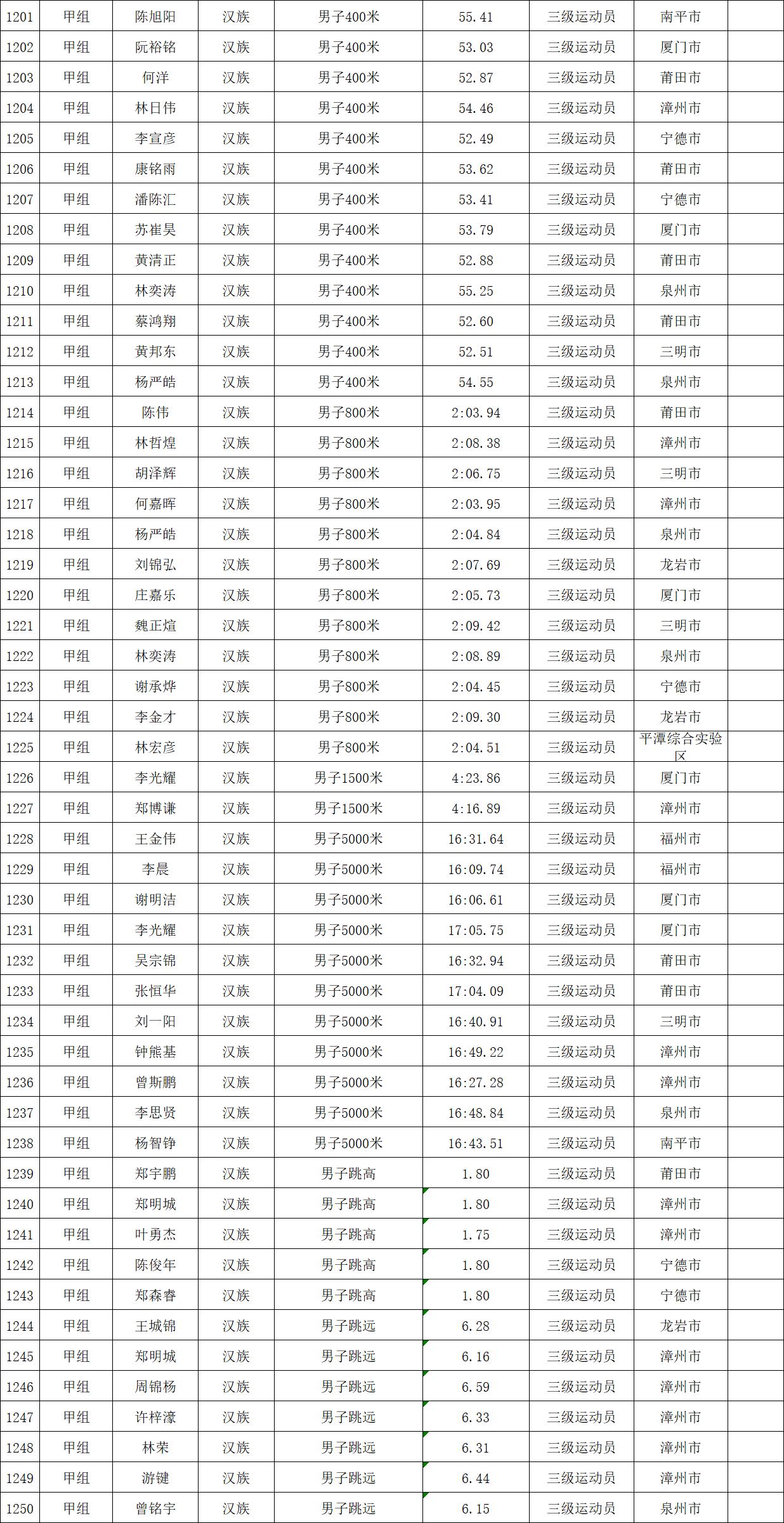 | 1201 | 甲组 | 陈旭阳 | 汉族 | 男子400米 | 55.41 | 三级运动员 | 南平市 |  |
|---|---|---|---|---|---|---|---|---|
| 1202 | 甲组 | 阮裕铭 | 汉族 | 男子400米 | 53.03 | 三级运动员 | 厦门市 |  |
| 1203 | 甲组 | 何洋 | 汉族 | 男子400米 | 52.87 | 三级运动员 | 莆田市 |  |
| 1204 | 甲组 | 林日伟 | 汉族 | 男子400米 | 54.46 | 三级运动员 | 漳州市 |  |
| 1205 | 甲组 | 李宣彦 | 汉族 | 男子400米 | 52.49 | 三级运动员 | 宁德市 |  |
| 1206 | 甲组 | 康铭雨 | 汉族 | 男子400米 | 53.62 | 三级运动员 | 莆田市 |  |
| 1207 | 甲组 | 潘陈汇 | 汉族 | 男子400米 | 53.41 | 三级运动员 | 宁德市 |  |
| 1208 | 甲组 | 苏崔昊 | 汉族 | 男子400米 | 53.79 | 三级运动员 | 厦门市 |  |
| 1209 | 甲组 | 黄清正 | 汉族 | 男子400米 | 52.88 | 三级运动员 | 莆田市 |  |
| 1210 | 甲组 | 林奕涛 | 汉族 | 男子400米 | 55.25 | 三级运动员 | 泉州市 |  |
| 1211 | 甲组 | 蔡鸿翔 | 汉族 | 男子400米 | 52.60 | 三级运动员 | 莆田市 |  |
| 1212 | 甲组 | 黄邦东 | 汉族 | 男子400米 | 52.51 | 三级运动员 | 三明市 |  |
| 1213 | 甲组 | 杨严皓 | 汉族 | 男子400米 | 54.55 | 三级运动员 | 泉州市 |  |
| 1214 | 甲组 | 陈伟 | 汉族 | 男子800米 | 2:03.94 | 三级运动员 | 莆田市 |  |
| 1215 | 甲组 | 林哲煌 | 汉族 | 男子800米 | 2:08.38 | 三级运动员 | 漳州市 |  |
| 1216 | 甲组 | 胡泽辉 | 汉族 | 男子800米 | 2:06.75 | 三级运动员 | 三明市 |  |
| 1217 | 甲组 | 何嘉晖 | 汉族 | 男子800米 | 2:03.95 | 三级运动员 | 漳州市 |  |
| 1218 | 甲组 | 杨严皓 | 汉族 | 男子800米 | 2:04.84 | 三级运动员 | 泉州市 |  |
| 1219 | 甲组 | 刘锦弘 | 汉族 | 男子800米 | 2:07.69 | 三级运动员 | 龙岩市 |  |
| 1220 | 甲组 | 庄嘉乐 | 汉族 | 男子800米 | 2:05.73 | 三级运动员 | 厦门市 |  |
| 1221 | 甲组 | 魏正煊 | 汉族 | 男子800米 | 2:09.42 | 三级运动员 | 三明市 |  |
| 1222 | 甲组 | 林奕涛 | 汉族 | 男子800米 | 2:08.89 | 三级运动员 | 泉州市 |  |
| 1223 | 甲组 | 谢承烨 | 汉族 | 男子800米 | 2:04.45 | 三级运动员 | 宁德市 |  |
| 1224 | 甲组 | 李金才 | 汉族 | 男子800米 | 2:09.30 | 三级运动员 | 龙岩市 |  |
| 1225 | 甲组 | 林宏彦 | 汉族 | 男子800米 | 2:04.51 | 三级运动员 | 平潭综合实验区 |  |
| 1226 | 甲组 | 李光耀 | 汉族 | 男子1500米 | 4:23.86 | 三级运动员 | 厦门市 |  |
| 1227 | 甲组 | 郑博谦 | 汉族 | 男子1500米 | 4:16.89 | 三级运动员 | 漳州市 |  |
| 1228 | 甲组 | 王金伟 | 汉族 | 男子5000米 | 16:31.64 | 三级运动员 | 福州市 |  |
| 1229 | 甲组 | 李晨 | 汉族 | 男子5000米 | 16:09.74 | 三级运动员 | 福州市 |  |
| 1230 | 甲组 | 谢明洁 | 汉族 | 男子5000米 | 16:06.61 | 三级运动员 | 厦门市 |  |
| 1231 | 甲组 | 李光耀 | 汉族 | 男子5000米 | 17:05.75 | 三级运动员 | 厦门市 |  |
| 1232 | 甲组 | 吴宗锦 | 汉族 | 男子5000米 | 16:32.94 | 三级运动员 | 莆田市 |  |
| 1233 | 甲组 | 张恒华 | 汉族 | 男子5000米 | 17:04.09 | 三级运动员 | 莆田市 |  |
| 1234 | 甲组 | 刘一阳 | 汉族 | 男子5000米 | 16:40.91 | 三级运动员 | 三明市 |  |
| 1235 | 甲组 | 钟熊基 | 汉族 | 男子5000米 | 16:49.22 | 三级运动员 | 漳州市 |  |
| 1236 | 甲组 | 曾斯鹏 | 汉族 | 男子5000米 | 16:27.28 | 三级运动员 | 漳州市 |  |
| 1237 | 甲组 | 李思贤 | 汉族 | 男子5000米 | 16:48.84 | 三级运动员 | 泉州市 |  |
| 1238 | 甲组 | 杨智铮 | 汉族 | 男子5000米 | 16:43.51 | 三级运动员 | 南平市 |  |
| 1239 | 甲组 | 郑宇鹏 | 汉族 | 男子跳高 | 1.80 | 三级运动员 | 莆田市 |  |
| 1240 | 甲组 | 郑明城 | 汉族 | 男子跳高 | 1.80 | 三级运动员 | 漳州市 |  |
| 1241 | 甲组 | 叶勇杰 | 汉族 | 男子跳高 | 1.75 | 三级运动员 | 漳州市 |  |
| 1242 | 甲组 | 陈俊年 | 汉族 | 男子跳高 | 1.80 | 三级运动员 | 宁德市 |  |
| 1243 | 甲组 | 郑森睿 | 汉族 | 男子跳高 | 1.80 | 三级运动员 | 宁德市 |  |
| 1244 | 甲组 | 王城锦 | 汉族 | 男子跳远 | 6.28 | 三级运动员 | 龙岩市 |  |
| 1245 | 甲组 | 郑明城 | 汉族 | 男子跳远 | 6.16 | 三级运动员 | 漳州市 |  |
| 1246 | 甲组 | 周锦杨 | 汉族 | 男子跳远 | 6.59 | 三级运动员 | 漳州市 |  |
| 1247 | 甲组 | 许梓濠 | 汉族 | 男子跳远 | 6.33 | 三级运动员 | 漳州市 |  |
| 1248 | 甲组 | 林荣 | 汉族 | 男子跳远 | 6.31 | 三级运动员 | 漳州市 |  |
| 1249 | 甲组 | 游键 | 汉族 | 男子跳远 | 6.44 | 三级运动员 | 漳州市 |  |
| 1250 | 甲组 | 曾铭宇 | 汉族 | 男子跳远 | 6.15 | 三级运动员 | 泉州市 |  |